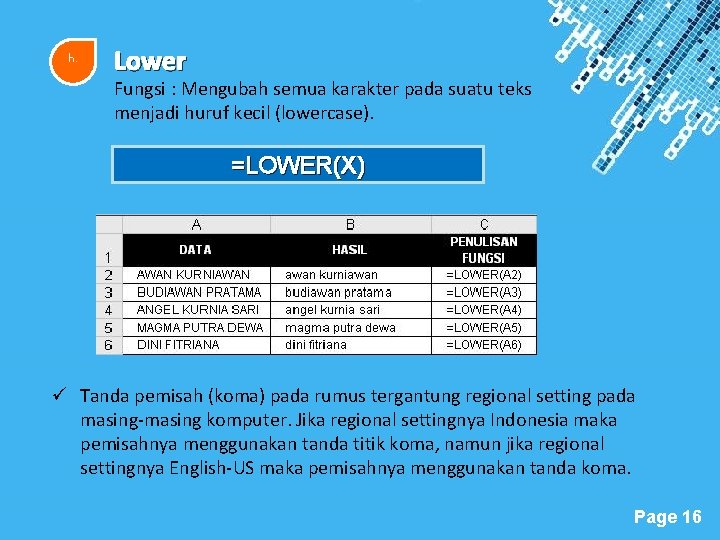 h.

Lower

Fungsi : Mengubah semua karakter pada suatu teks menjadi huruf kecil (lowercase).

=LOWER(X)

| | A | B | C |
|---|---|---|---|
| 1 | DATA | HASIL | PENULISAN FUNGSI |
| 2 | AWAN KURNIAWAN | awan kurniawan | =LOWER(A2) |
| 3 | BUDIAWAN PRATAMA | budiawan pratama | =LOWER(A3) |
| 4 | ANGEL KURNIA SARI | angel kurnia sari | =LOWER(A4) |
| 5 | MAGMA PUTRA DEWA | magma putra dewa | =LOWER(A5) |
| 6 | DINI FITRIANA | dini fitriana | =LOWER(A6) |

✓ Tanda pemisah (koma) pada rumus tergantung regional setting pada masing-masing komputer. Jika regional settingnya Indonesia maka pemisahnya menggunakan tanda titik koma, namun jika regional settingnya English-US maka pemisahnya menggunakan tanda koma.

Page 16